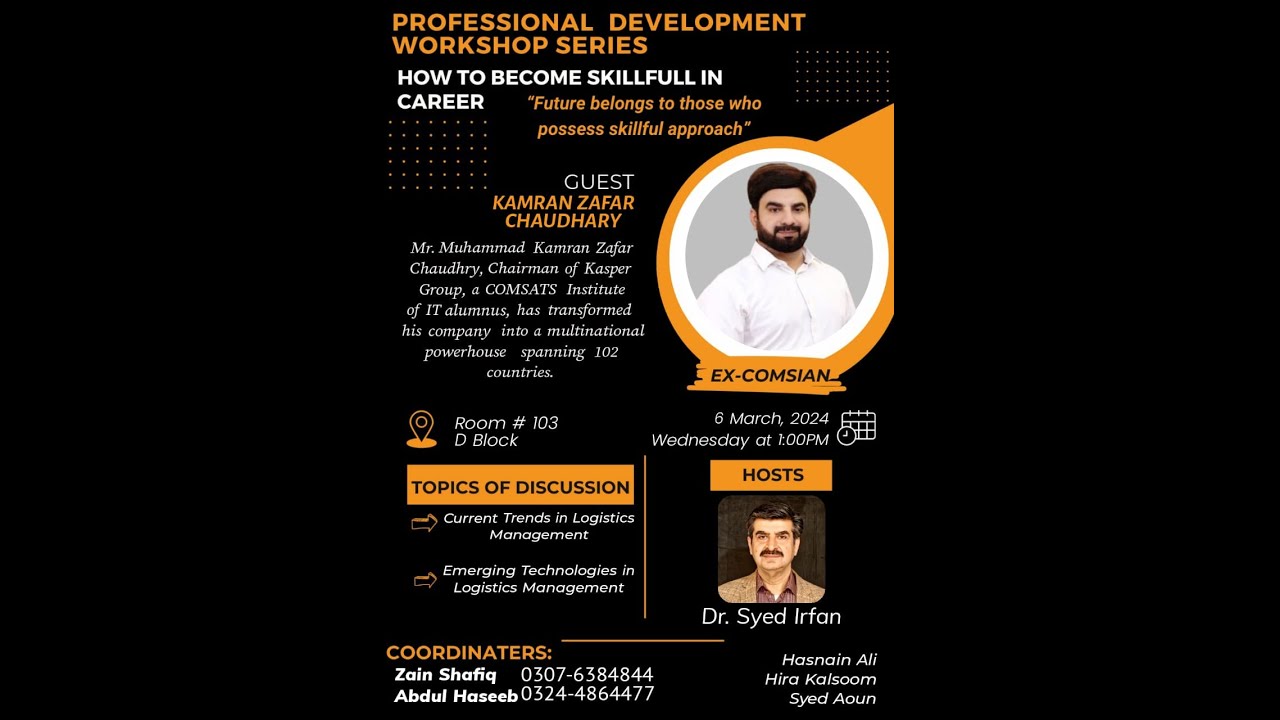 PROFESSIONAL DEVELOPMENT WORKSHOP SERIES

HOW TO BECOME SKILLFULL IN CAREER

"Future belongs to those who possess skillful approach"

GUEST
KAMRAN ZAFAR CHAUDHARY

Mr. Muhammad Kamran Zafar Chaudhry, Chairman of Kasper Group, a COMSATS Institute of IT alumnus, has transformed his company into a multinational powerhouse spanning 102 countries.

EX-COMSIAN

Room # 103
D Block

6 March, 2024
Wednesday at 1:00PM

TOPICS OF DISCUSSION

Current Trends in Logistics Management

Emerging Technologies in Logistics Management

HOSTS

Dr. Syed Irfan

COORDINATERS:
Zain Shafiq 0307-6384844
Abdul Haseeb 0324-4864477

Hasnain Ali
Hira Kalsoom
Syed Aoun